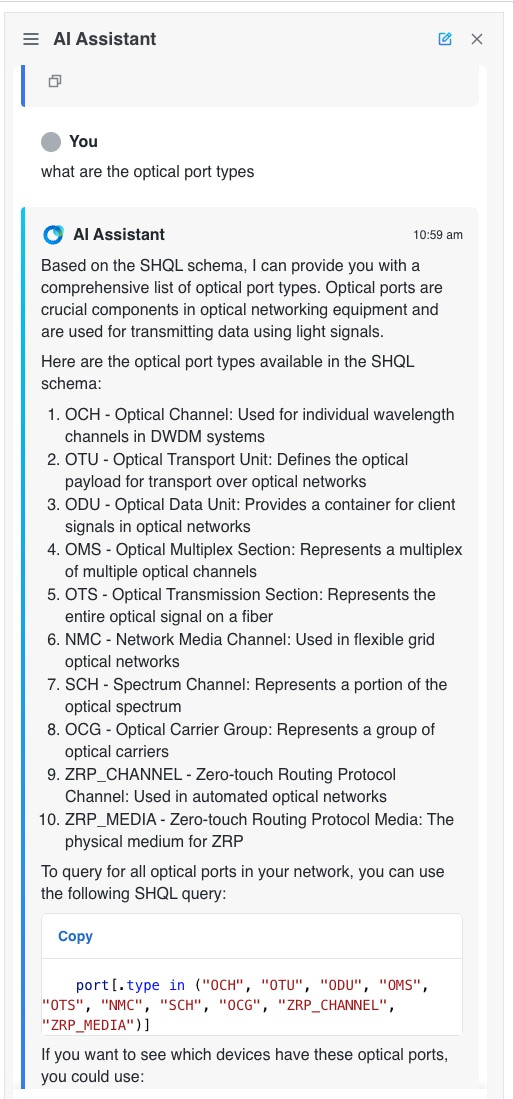 AI Assistant

You
what are the optical port types

AI Assistant 10:59 am

Based on the SHQL schema, I can provide you with a comprehensive list of optical port types. Optical ports are crucial components in optical networking equipment and are used for transmitting data using light signals.

Here are the optical port types available in the SHQL schema:

1. OCH - Optical Channel: Used for individual wavelength channels in DWDM systems
2. OTU - Optical Transport Unit: Defines the optical payload for transport over optical networks
3. ODU - Optical Data Unit: Provides a container for client signals in optical networks
4. OMS - Optical Multiplex Section: Represents a multiplex of multiple optical channels
5. OTS - Optical Transmission Section: Represents the entire optical signal on a fiber
6. NMC - Network Media Channel: Used in flexible grid optical networks
7. SCH - Spectrum Channel: Represents a portion of the optical spectrum
8. OCG - Optical Carrier Group: Represents a group of optical carriers
9. ZRP_CHANNEL - Zero-touch Routing Protocol Channel: Used in automated optical networks
10. ZRP_MEDIA - Zero-touch Routing Protocol Media: The physical medium for ZRP

To query for all optical ports in your network, you can use the following SHQL query:

Copy

port[.type in ("OCH", "OTU", "ODU", "OMS", "OTS", "NMC", "SCH", "OCG", "ZRP_CHANNEL", "ZRP_MEDIA")]

If you want to see which devices have these optical ports, you could use: